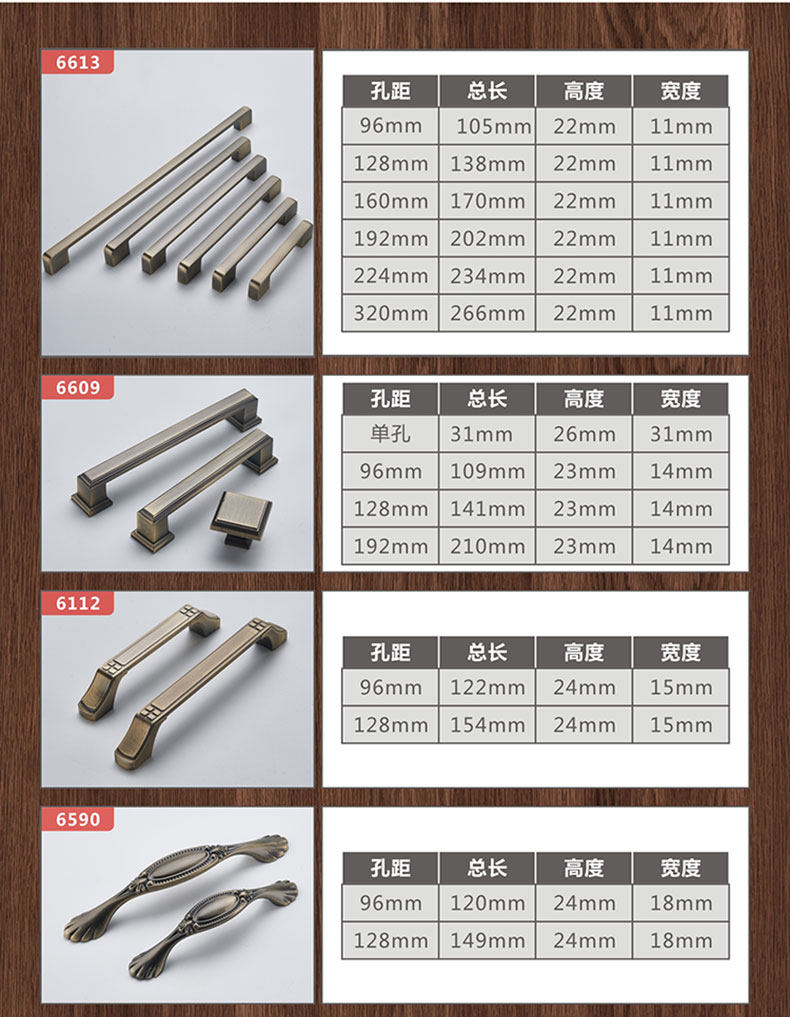 6613

| 孔距 | 总长 | 高度 | 宽度 |
|---|---|---|---|
| 96mm | 105mm | 22mm | 11mm |
| 128mm | 138mm | 22mm | 11mm |
| 160mm | 170mm | 22mm | 11mm |
| 192mm | 202mm | 22mm | 11mm |
| 224mm | 234mm | 22mm | 11mm |
| 320mm | 266mm | 22mm | 11mm |

6609

| 孔距 | 总长 | 高度 | 宽度 |
|---|---|---|---|
| 单孔 | 31mm | 26mm | 31mm |
| 96mm | 109mm | 23mm | 14mm |
| 128mm | 141mm | 23mm | 14mm |
| 192mm | 210mm | 23mm | 14mm |

6112

| 孔距 | 总长 | 高度 | 宽度 |
|---|---|---|---|
| 96mm | 122mm | 24mm | 15mm |
| 128mm | 154mm | 24mm | 15mm |

6590

| 孔距 | 总长 | 高度 | 宽度 |
|---|---|---|---|
| 96mm | 120mm | 24mm | 18mm |
| 128mm | 149mm | 24mm | 18mm |